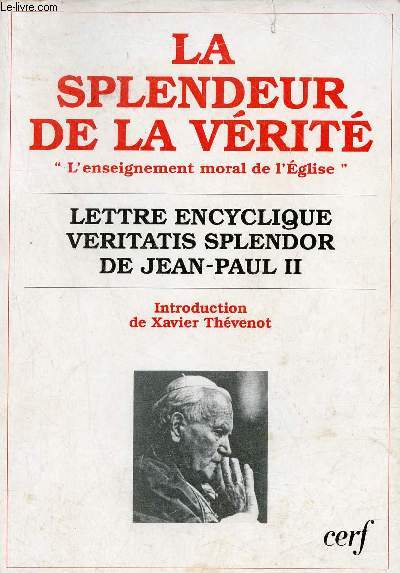 Le-livre.com

LA SPLENDEUR DE LA VÉRITÉ

" L'enseignement moral de l'Église "

LETTRE ENCYCLIQUE VERITATIS SPLENDOR DE JEAN-PAUL II

Introduction de Xavier Thévenot

cerf